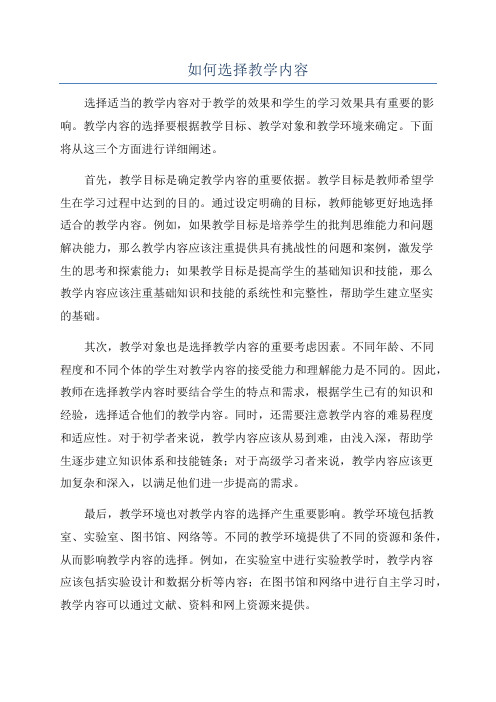 如何选择教学内容

选择适当的教学内容对于教学的效果和学生的学习效果具有重要的影响。教学内容的选择要根据教学目标、教学对象和教学环境来确定。下面将从这三个方面进行详细阐述。

首先，教学目标是确定教学内容的重要依据。教学目标是教师希望学生在学习过程中达到的目的。通过设定明确的目标，教师能够更好地选择适合的教学内容。例如，如果教学目标是培养学生的批判思维能力和问题解决能力，那么教学内容应该注重提供具有挑战性的问题和案例，激发学生的思考和探索能力；如果教学目标是提高学生的基础知识和技能，那么教学内容应该注重基础知识和技能的系统性和完整性，帮助学生建立坚实的基础。

其次，教学对象也是选择教学内容的重要考虑因素。不同年龄、不同程度和不同个体的学生对教学内容的接受能力和理解能力是不同的。因此，教师在选择教学内容时要结合学生的特点和需求，根据学生已有的知识和经验，选择适合他们的教学内容。同时，还需要注意教学内容的难易程度和适应性。对于初学者来说，教学内容应该从易到难，由浅入深，帮助学生逐步建立知识体系和技能链条；对于高级学习者来说，教学内容应该更加复杂和深入，以满足他们进一步提高的需求。

最后，教学环境也对教学内容的选择产生重要影响。教学环境包括教室、实验室、图书馆、网络等。不同的教学环境提供了不同的资源和条件，从而影响教学内容的选择。例如，在实验室中进行实验教学时，教学内容应该包括实验设计和数据分析等内容；在图书馆和网络中进行自主学习时，教学内容可以通过文献、资料和网上资源来提供。